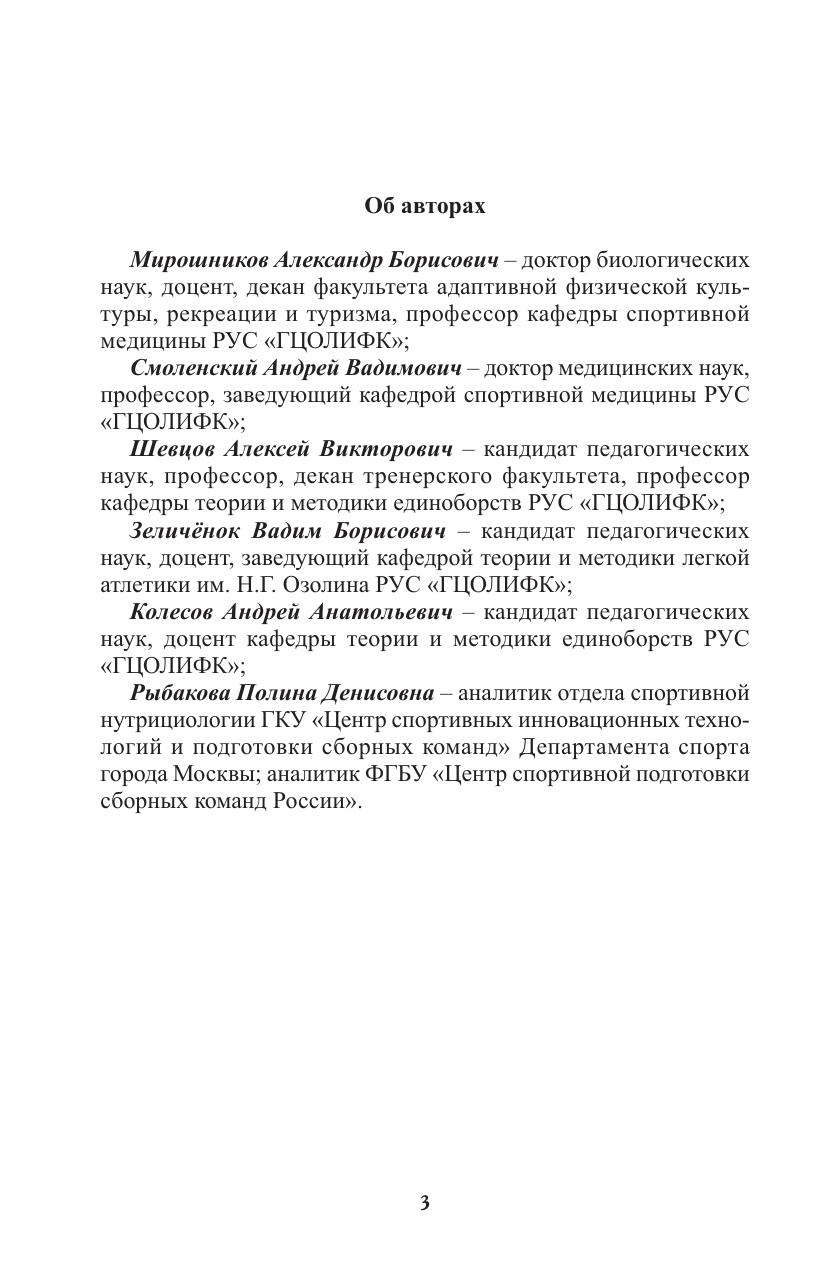 Об авторах

Мирошников Александр Борисович – доктор биологических наук, доцент, декан факультета адаптивной физической культуры, рекреации и туризма, профессор кафедры спортивной медицины РУС «ГЦОЛИФК»;

Смоленский Андрей Вадимович – доктор медицинских наук, профессор, заведующий кафедрой спортивной медицины РУС «ГЦОЛИФК»;

Шевцов Алексей Викторович – кандидат педагогических наук, профессор, декан тренерского факультета, профессор кафедры теории и методики единоборств РУС «ГЦОЛИФК»;

Зеличёнок Вадим Борисович – кандидат педагогических наук, доцент, заведующий кафедрой теории и методики легкой атлетики им. Н.Г. Озолина РУС «ГЦОЛИФК»;

Колесов Андрей Анатольевич – кандидат педагогических наук, доцент кафедры теории и методики единоборств РУС «ГЦОЛИФК»;

Рыбакова Полина Денисовна – аналитик отдела спортивной нутрициологии ГКУ «Центр спортивных инновационных технологий и подготовки сборных команд» Департамента спорта города Москвы; аналитик ФГБУ «Центр спортивной подготовки сборных команд России».

3